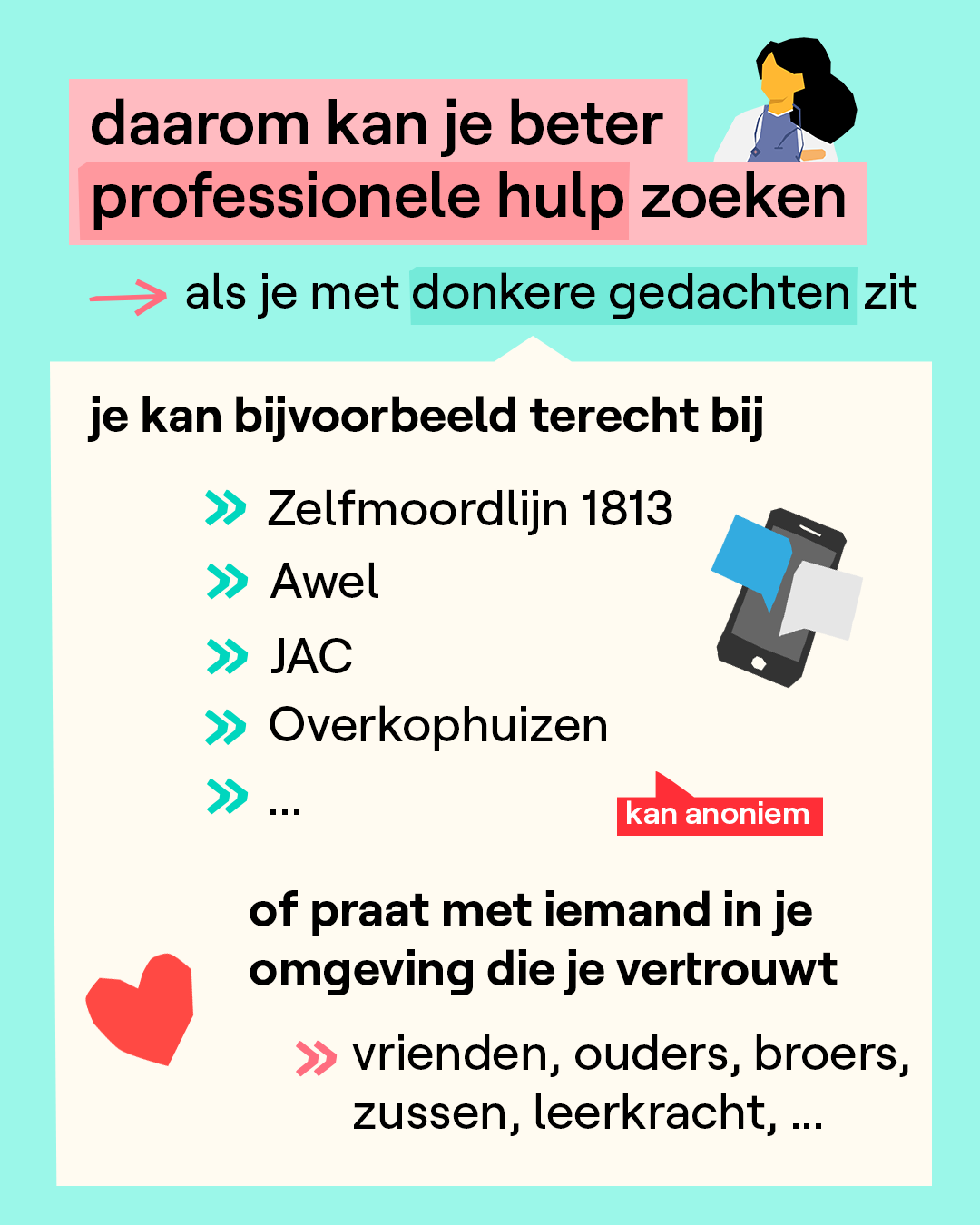 daarom kan je beter professionele hulp zoeken

→ als je met donkere gedachten zit

je kan bijvoorbeeld terecht bij

» Zelfmoordlijn 1813
» Awel
» JAC
» Overkophuizen
» ...

kan anoniem

of praat met iemand in je omgeving die je vertrouwt

» vrienden, ouders, broers, zussen, leerkracht, ...